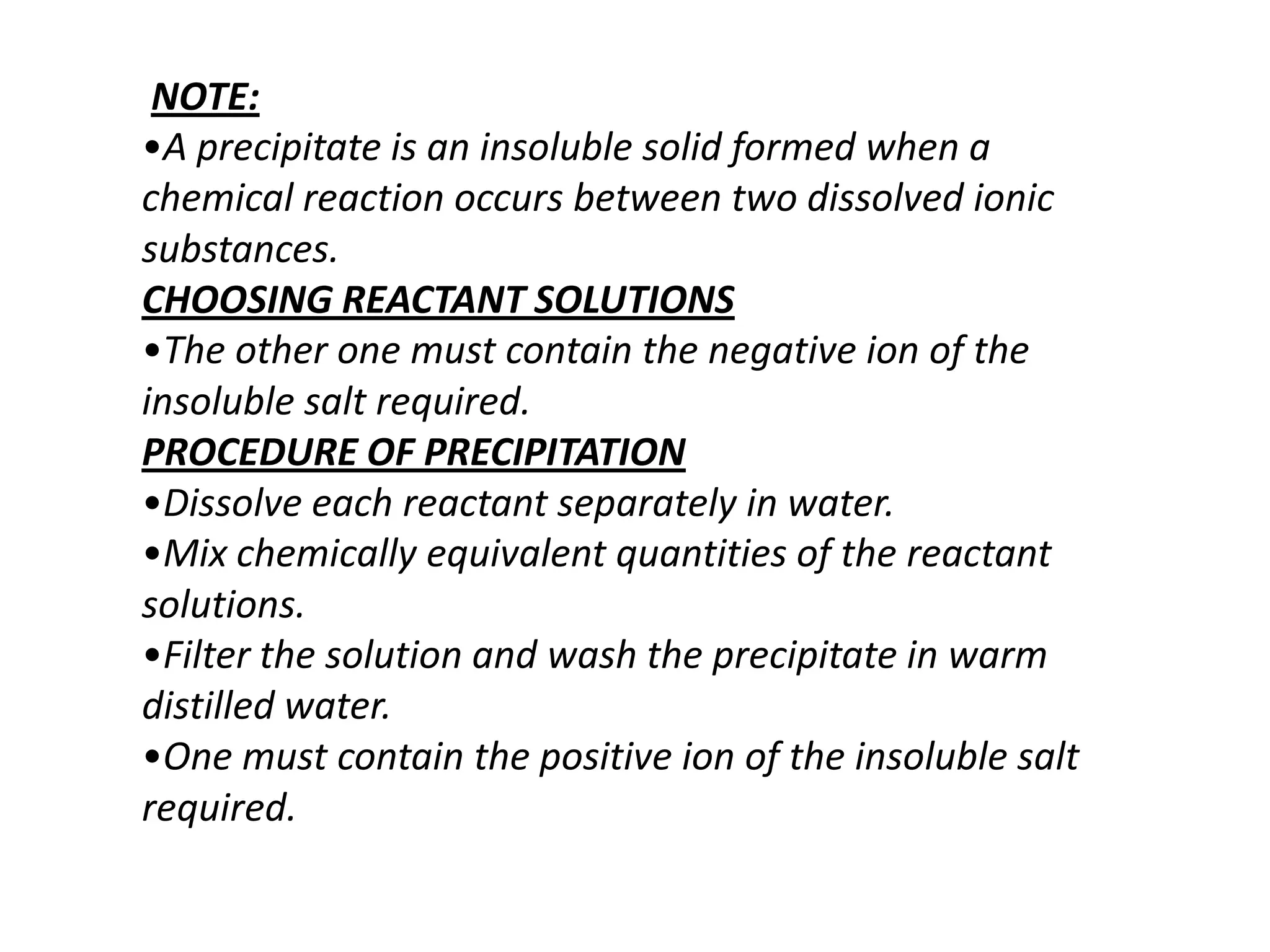 NOTE:
•A precipitate is an insoluble solid formed when a chemical reaction occurs between two dissolved ionic substances.
CHOOSING REACTANT SOLUTIONS
•The other one must contain the negative ion of the insoluble salt required.
PROCEDURE OF PRECIPITATION
•Dissolve each reactant separately in water.
•Mix chemically equivalent quantities of the reactant solutions.
•Filter the solution and wash the precipitate in warm distilled water.
•One must contain the positive ion of the insoluble salt required.